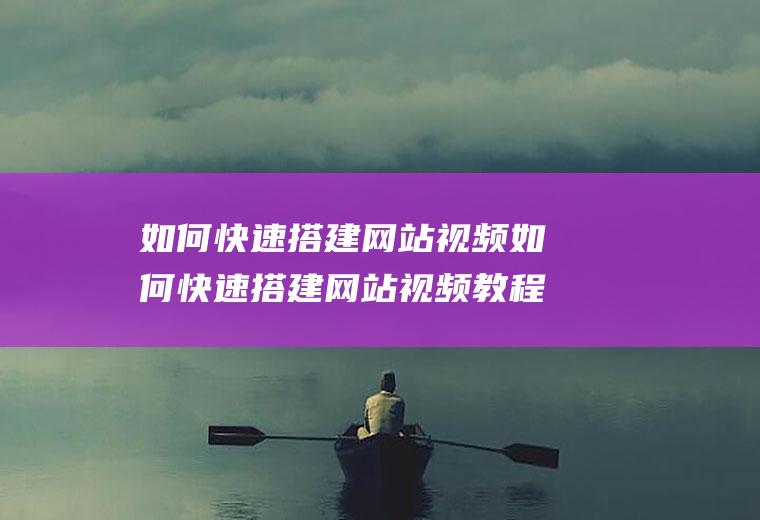 如何快速搭建网站视频如何快速搭建网站视频教程